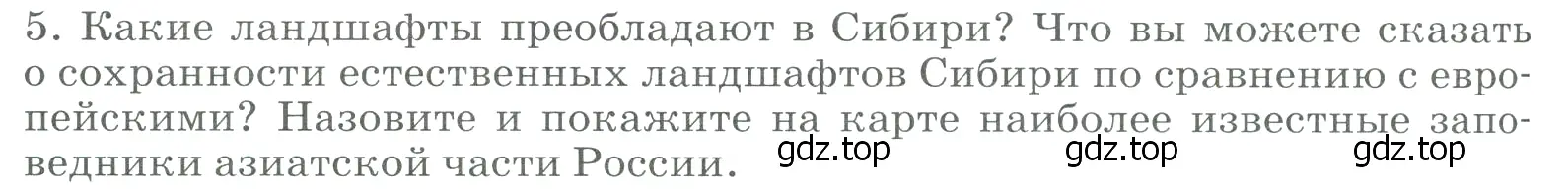 5. Какие ландшафты преобладают в Сибири? Что вы можете сказать о сохранности естественных ландшафтов Сибири по сравнению с европейскими? Назовите и покажите на карте наиболее известные заповедники азиатской части России.

gdz.top gdz.top gdz.top